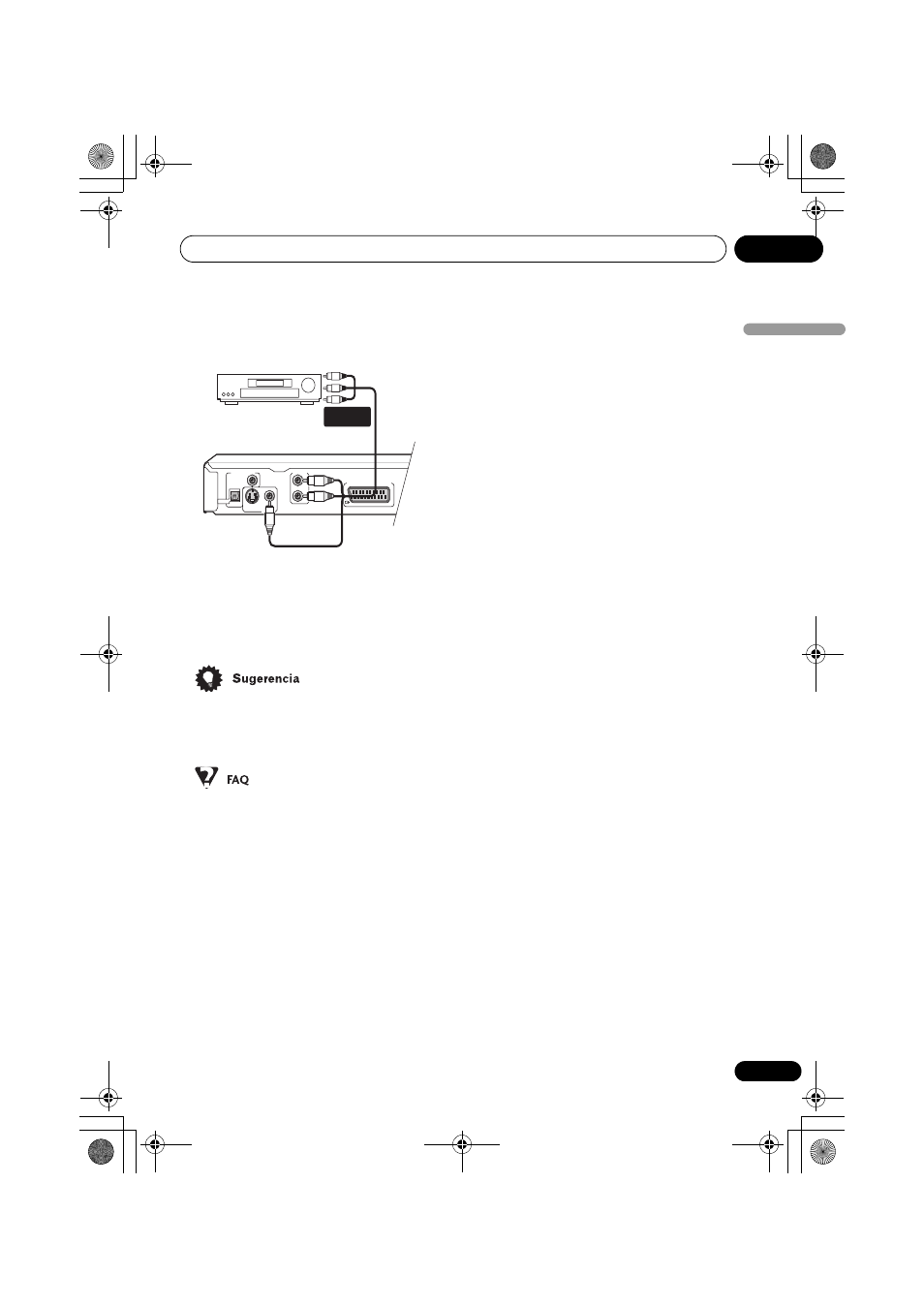 Sugerencia

FAQ